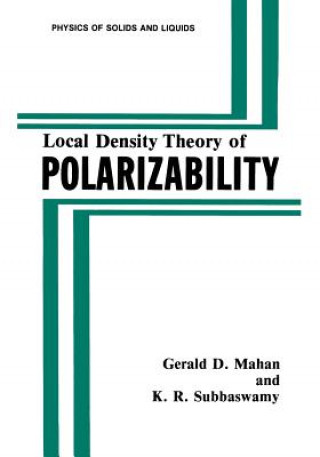 PHYSICS OF SOLIDS AND LIQUIDS

Local Density Theory of
POLARIZABILITY

Gerald D. Mahan
and
K. R. Subbaswamy